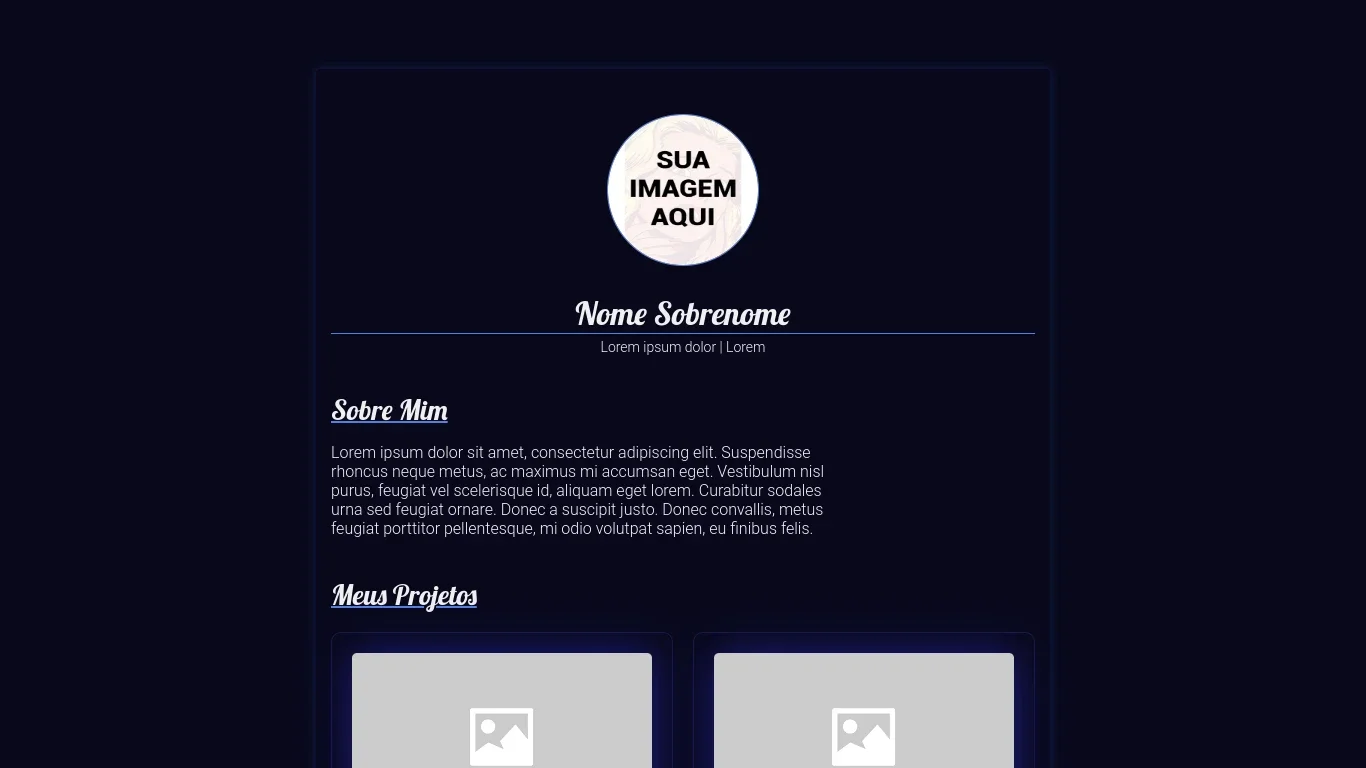 SUA IMAGEM AQUI

Nome Sobrenome

Lorem ipsum dolor | Lorem

Sobre Mim

Lorem ipsum dolor sit amet, consectetur adipiscing elit. Suspendisse rhoncus neque metus, ac maximus mi accumsan eget. Vestibulum nisl purus, feugiat vel scelerisque id, aliquam eget lorem. Curabitur sodales urna sed feugiat ornare. Donec a suscipit justo. Donec convallis, metus feugiat porttitor pellentesque, mi odio volutpat sapien, eu finibus felis.

Meus Projetos